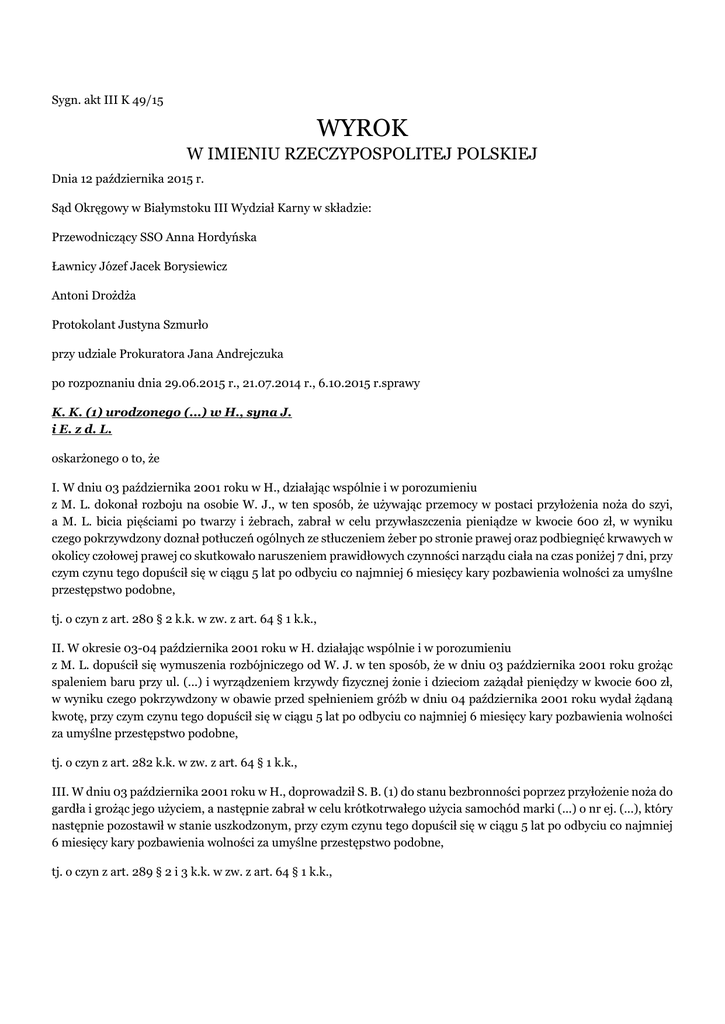 Sygn. akt III K 49/15

WYROK
W IMIENIU RZECZYPOSPOLITEJ POLSKIEJ

Dnia 12 października 2015 r.

Sąd Okręgowy w Białymstoku III Wydział Karny w składzie:

Przewodniczący SSO Anna Hordyńska

Ławnicy Józef Jacek Borysiewicz

Antoni Drożdża

Protokolant Justyna Szmurło

przy udziale Prokuratora Jana Andrejczuka

po rozpoznaniu dnia 29.06.2015 r., 21.07.2014 r., 6.10.2015 r.sprawy

K. K. (1) urodzonego (...) w H., syna J. i E. z d. L.

oskarżonego o to, że

I. W dniu 03 października 2001 roku w H., działając wspólnie i w porozumieniu z M. L. dokonał rozboju na osobie W. J., w ten sposób, że używając przemocy w postaci przyłożenia noża do szyi, a M. L. bicia pięściami po twarzy i żebrach, zabrał w celu przywłaszczenia pieniądze w kwocie 600 zł, w wyniku czego pokrzywdzony doznał potłuczeń ogólnych ze stłuczeniem żeber po stronie prawej oraz podbiegnięć krwawych w okolicy czołowej prawej co skutkowało naruszeniem prawidłowych czynności narządu ciała na czas poniżej 7 dni, przy czym czynu tego dopuścił się w ciągu 5 lat po odbyciu co najmniej 6 miesięcy kary pozbawienia wolności za umyślne przestępstwo podobne,

tj. o czyn z art. 280 § 2 k.k. w zw. z art. 64 § 1 k.k.,

II. W okresie 03-04 października 2001 roku w H. działając wspólnie i w porozumieniu z M. L. dopuścił się wymuszenia rozbójniczego od W. J. w ten sposób, że w dniu 03 października 2001 roku grożąc spaleniem baru przy ul. (...) i wyrządzeniem krzywdy fizycznej żonie i dzieciom zażądał pieniędzy w kwocie 600 zł, w wyniku czego pokrzywdzony w obawie przed spełnieniem gróźb w dniu 04 października 2001 roku wydał żądaną kwotę, przy czym czynu tego dopuścił się w ciągu 5 lat po odbyciu co najmniej 6 miesięcy kary pozbawienia wolności za umyślne przestępstwo podobne,

tj. o czyn z art. 282 k.k. w zw. z art. 64 § 1 k.k.,

III. W dniu 03 października 2001 roku w H., doprowadził S. B. (1) do stanu bezbronności poprzez przyłożenie noża do gardła i grożąc jego użyciem, a następnie zabrał w celu krótkotrwałego użycia samochód marki (...) o nr ej. (...), który następnie pozostawił w stanie uszkodzonym, przy czym czynu tego dopuścił się w ciągu 5 lat po odbyciu co najmniej 6 miesięcy kary pozbawienia wolności za umyślne przestępstwo podobne,

tj. o czyn z art. 289 § 2 i 3 k.k. w zw. z art. 64 § 1 k.k.,